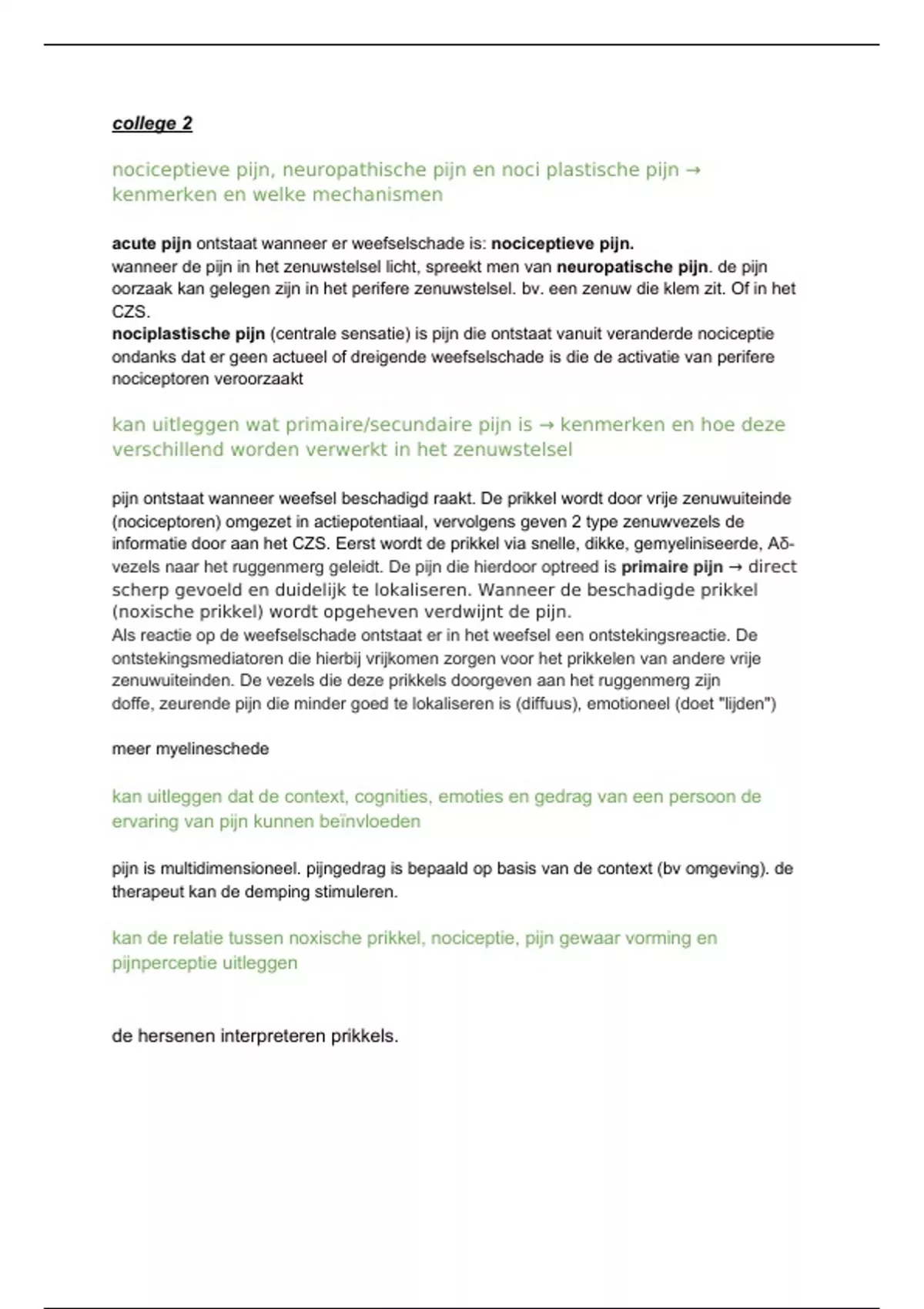 college 2

nociceptieve pijn, neuropathische pijn en noci plastische pijn → kenmerken en welke mechanismen

acute pijn ontstaat wanneer er weefselschade is: nociceptieve pijn.
wanneer de pijn in het zenuwstelsel licht, spreekt men van neuropatische pijn. de pijn oorzaak kan gelegen zijn in het perifere zenuwstelsel. bv. een zenuw die klem zit. Of in het CZS.
nociplastische pijn (centrale sensatie) is pijn die ontstaat vanuit veranderde nociceptie ondanks dat er geen actueel of dreigende weefselschade is die de activatie van perifere nociceptoren veroorzaakt

kan uitleggen wat primaire/secundaire pijn is → kenmerken en hoe deze verschillend worden verwerkt in het zenuwstelsel

pijn ontstaat wanneer weefsel beschadigd raakt. De prikkel wordt door vrije zenuwuiteinde (nociceptoren) omgezet in actiepotentiaal, vervolgens geven 2 type zenuwvezels de informatie door aan het CZS. Eerst wordt de prikkel via snelle, dikke, gemyeliniseerde, Aδ-vezels naar het ruggenmerg geleidt. De pijn die hierdoor optreed is primaire pijn → direct scherp gevoeld en duidelijk te lokaliseren. Wanneer de beschadigde prikkel (noxische prikkel) wordt opgeheven verdwijnt de pijn.
Als reactie op de weefselschade ontstaat er in het weefsel een ontstekingsreactie. De ontstekingsmediatoren die hierbij vrijkomen zorgen voor het prikkelen van andere vrije zenuwuiteinden. De vezels die deze prikkels doorgeven aan het ruggenmerg zijn doffe, zeurende pijn die minder goed te lokaliseren is (diffuus), emotioneel (doet "lijden")

meer myelineschede

kan uitleggen dat de context, cognities, emoties en gedrag van een persoon de ervaring van pijn kunnen beïnvloeden

pijn is multidimensioneel. pijngedrag is bepaald op basis van de context (bv omgeving). de therapeut kan de demping stimuleren.

kan de relatie tussen noxische prikkel, nociceptie, pijn gewaar vorming en pijnperceptie uitleggen

de hersenen interpreteren prikkels.